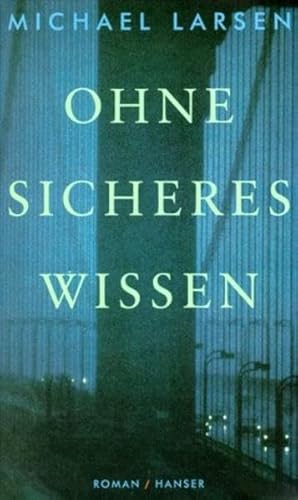 MICHAEL LARSEN

OHNE SICHERES WISSEN

ROMAN / HANSER